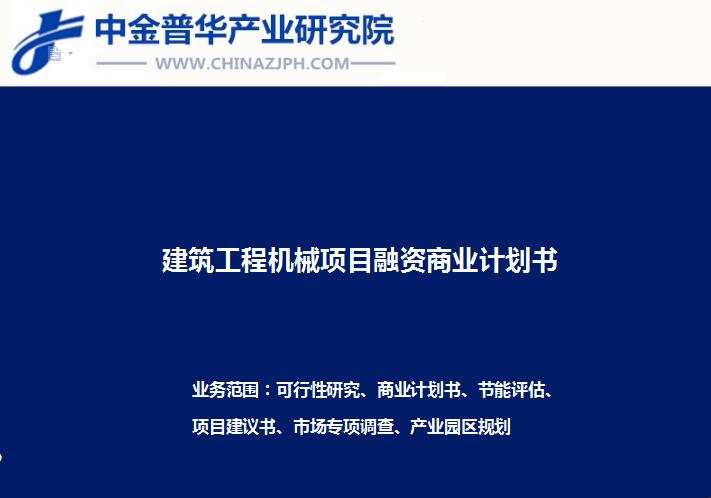 中金普华产业研究院
WWW.CHINAZJPH.COM

建筑工程机械项目融资商业计划书

业务范围：可行性研究、商业计划书、节能评估、项目建议书、市场专项调查、产业园区规划